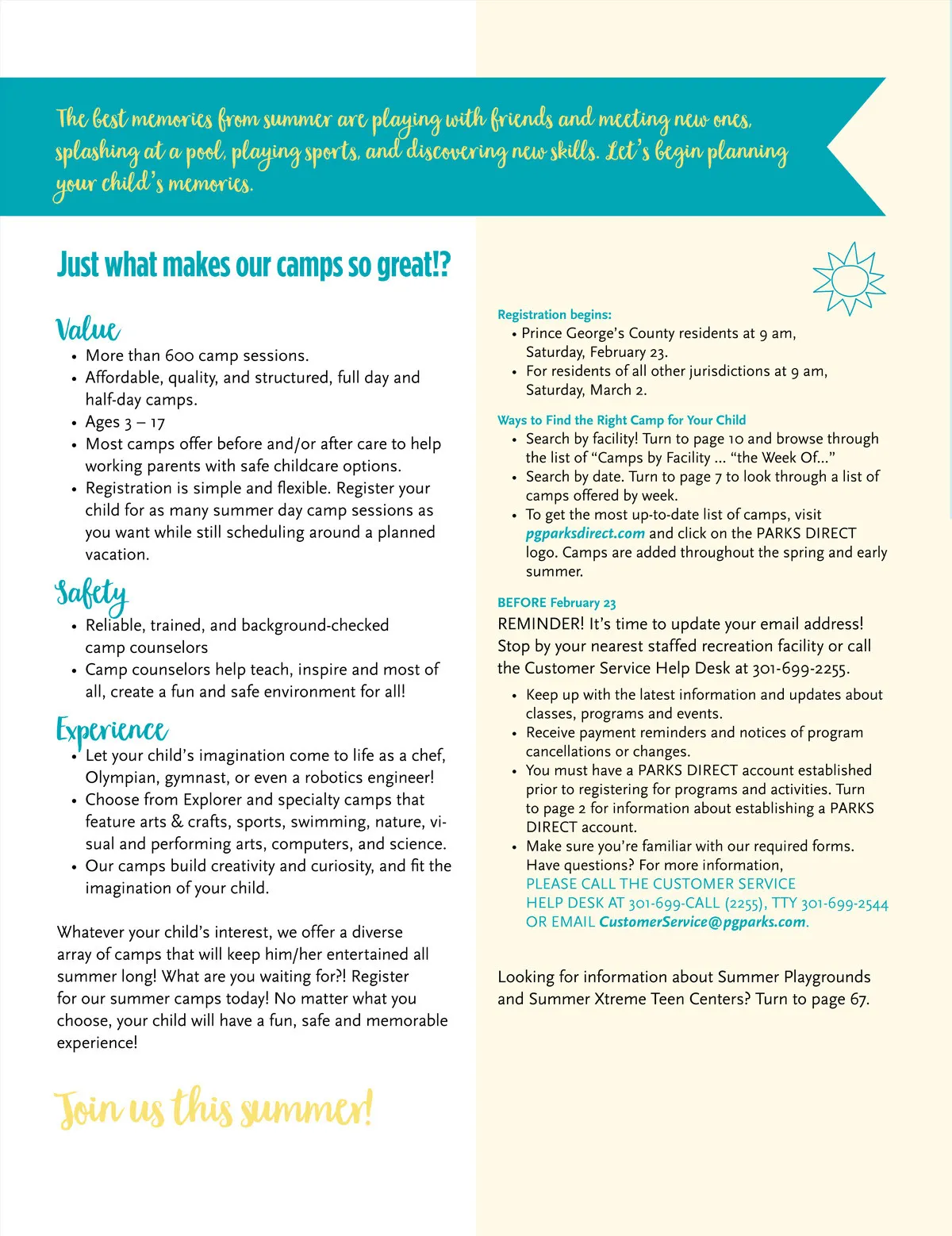 The best memories from summer are playing with friends and meeting new ones, splashing at a pool, playing sports, and discovering new skills. Let's begin planning your child's memories.

Just what makes our camps so great!?

Value

• More than 600 camp sessions.
• Affordable, quality, and structured, full day and half-day camps.
• Ages 3 – 17
• Most camps offer before and/or after care to help working parents with safe childcare options.
• Registration is simple and flexible. Register your child for as many summer day camp sessions as you want while still scheduling around a planned vacation.

Safety

• Reliable, trained, and background-checked camp counselors
• Camp counselors help teach, inspire and most of all, create a fun and safe environment for all!

Experience

• Let your child's imagination come to life as a chef, Olympian, gymnast, or even a robotics engineer!
• Choose from Explorer and specialty camps that feature arts & crafts, sports, swimming, nature, visual and performing arts, computers, and science.
• Our camps build creativity and curiosity, and fit the imagination of your child.

Whatever your child's interest, we offer a diverse array of camps that will keep him/her entertained all summer long! What are you waiting for?! Register for our summer camps today! No matter what you choose, your child will have a fun, safe and memorable experience!

Join us this summer!

Registration begins:
• Prince George's County residents at 9 am, Saturday, February 23.
• For residents of all other jurisdictions at 9 am, Saturday, March 2.

Ways to Find the Right Camp for Your Child
• Search by facility! Turn to page 10 and browse through the list of "Camps by Facility ... "the Week Of..."
• Search by date. Turn to page 7 to look through a list of camps offered by week.
• To get the most up-to-date list of camps, visit pgparksdirect.com and click on the PARKS DIRECT logo. Camps are added throughout the spring and early summer.

BEFORE February 23
REMINDER! It's time to update your email address! Stop by your nearest staffed recreation facility or call the Customer Service Help Desk at 301-699-2255.

• Keep up with the latest information and updates about classes, programs and events.
• Receive payment reminders and notices of program cancellations or changes.
• You must have a PARKS DIRECT account established prior to registering for programs and activities. Turn to page 2 for information about establishing a PARKS DIRECT account.
• Make sure you're familiar with our required forms. Have questions? For more information, PLEASE CALL THE CUSTOMER SERVICE HELP DESK AT 301-699-CALL (2255), TTY 301-699-2544 OR EMAIL CustomerService@pgparks.com.

Looking for information about Summer Playgrounds and Summer Xtreme Teen Centers? Turn to page 67.